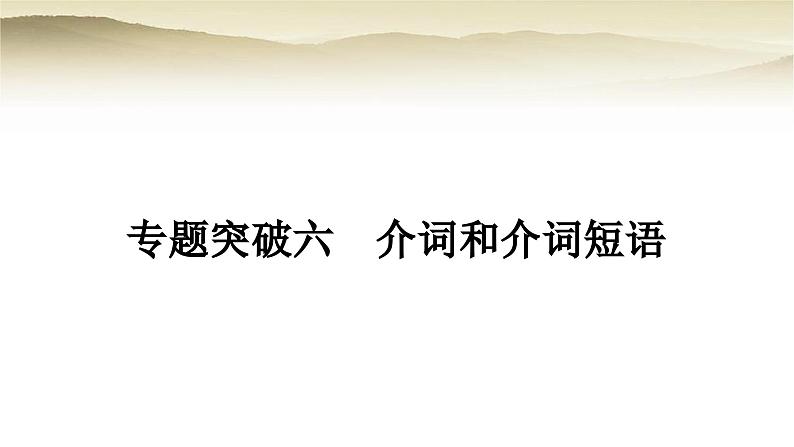 专题突破六　介词和介词短语